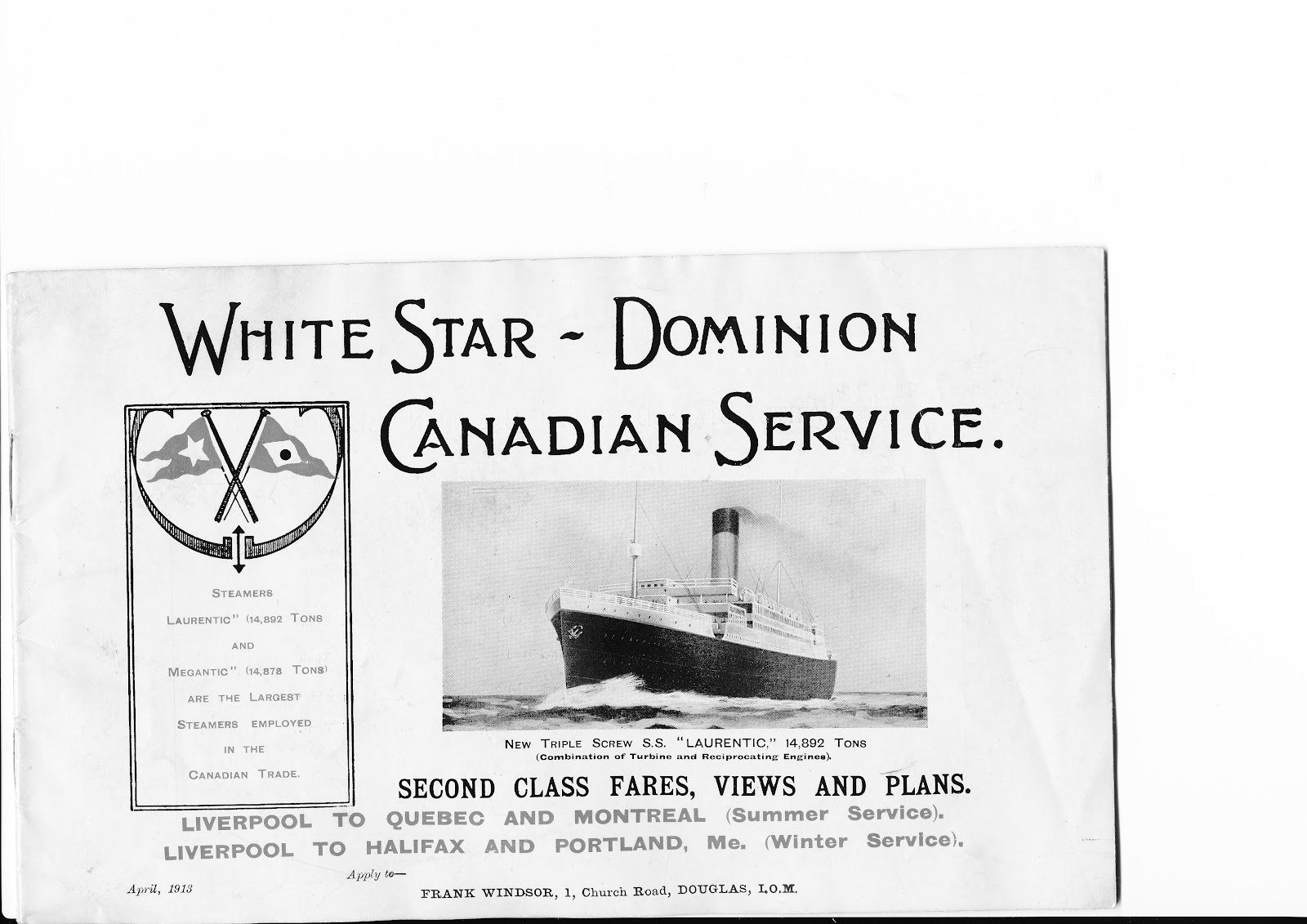 WHITE STAR - DOMINION CANADIAN SERVICE.

STEAMERS LAURENTIC" (14,892 TONS AND MEGANTIC" (14,878 TONS) ARE THE LARGEST STEAMERS EMPLOYED IN THE CANADIAN TRADE.

NEW TRIPLE SCREW S.S. "LAURENTIC," 14,892 TONS
(Combination of Turbine and Reciprocating Engines).

SECOND CLASS FARES, VIEWS AND PLANS.
LIVERPOOL TO QUEBEC AND MONTREAL (Summer Service).
LIVERPOOL TO HALIFAX AND PORTLAND, Me. (Winter Service).

April, 1913

Apply to—
FRANK WINDSOR, 1, Church Road, DOUGLAS, I.O.M.